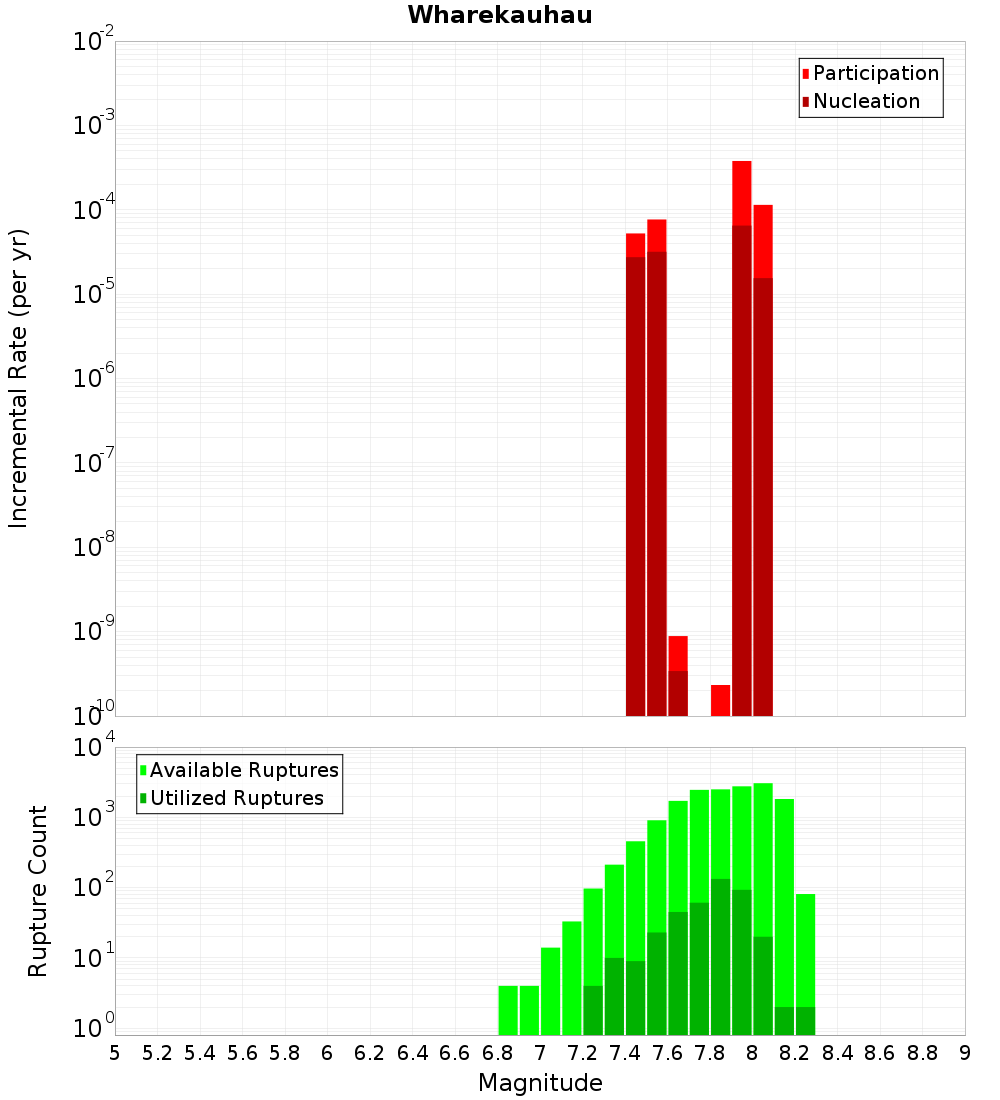 Wharekauhau

Participation
Nucleation

Incremental Rate (per yr)

$10^{-2}$
$10^{-3}$
$10^{-4}$
$10^{-5}$
$10^{-6}$
$10^{-7}$
$10^{-8}$
$10^{-9}$
$10^{-10}$

Available Ruptures
Utilized Ruptures

Rupture Count

$10^{4}$
$10^{3}$
$10^{2}$
$10^{1}$
$10^{0}$

5 5.2 5.4 5.6 5.8 6 6.2 6.4 6.6 6.8 7 7.2 7.4 7.6 7.8 8 8.2 8.4 8.6 8.8 9

Magnitude